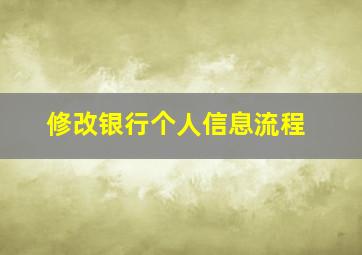 修改银行个人信息流程